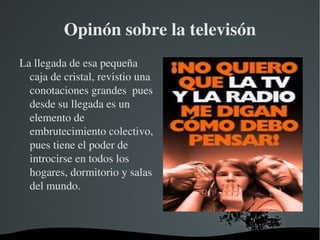 Opinón sobre la televisón

La llegada de esa pequeña caja de cristal, revistio una conotaciones grandes  pues desde su llegada es un elemento de embrutecimiento colectivo, pues tiene el poder de introcirse en todos los hogares, dormitorio y salas del mundo.

¡NO QUIERO QUE LA TV Y LA RADIO ME DIGAN CÓMO DEBO PENSAR!